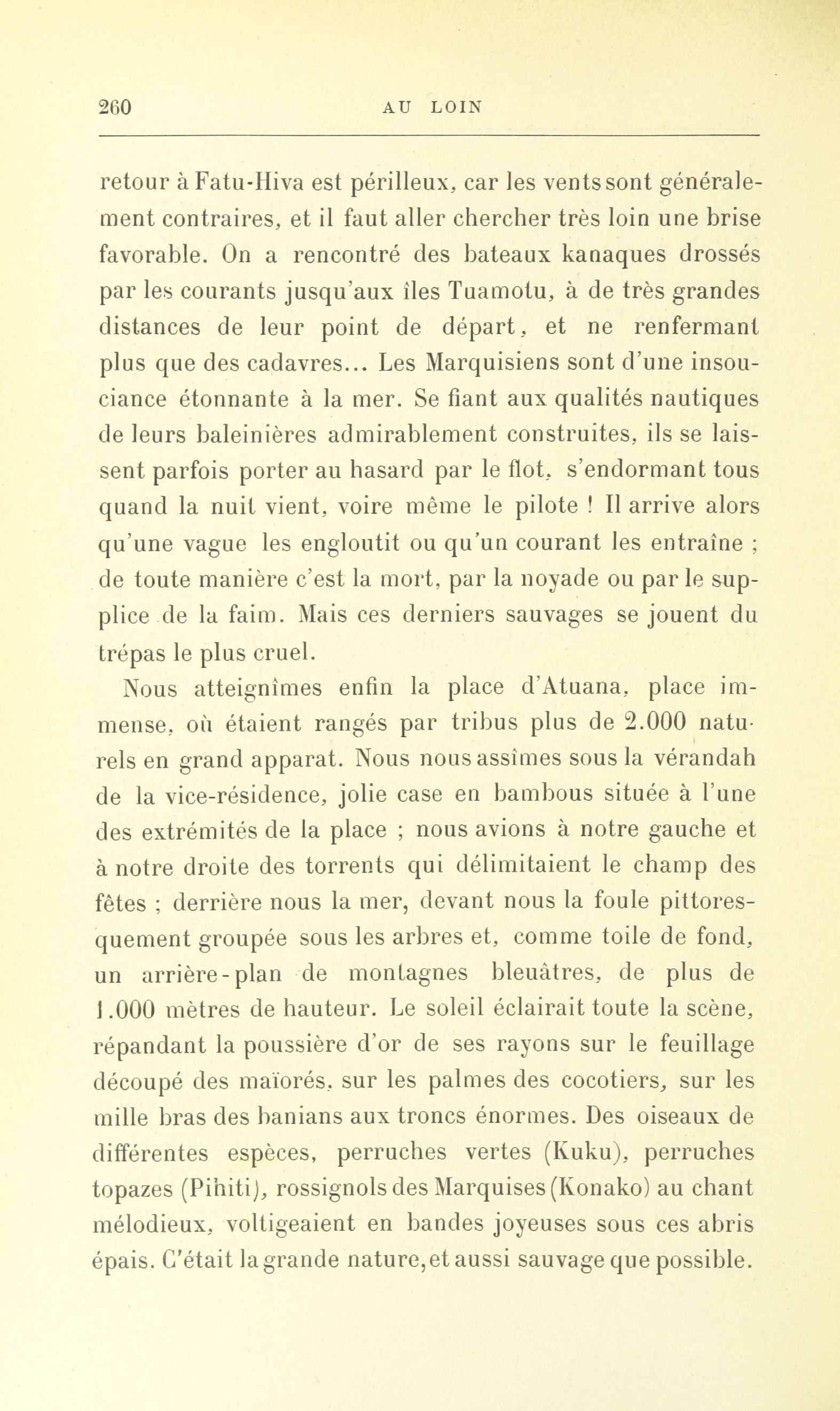 260 AU LOIN

retour à Fatu-Hiva est périlleux, car les vents sont généralement contraires, et il faut aller chercher très loin une brise favorable. On a rencontré des bateaux kanaques drossés par les courants jusqu'aux îles Tuamotu, à de très grandes distances de leur point de départ, et ne renfermant plus que des cadavres... Les Marquisiens sont d'une insouciance étonnante à la mer. Se fiant aux qualités nautiques de leurs baleinières admirablement construites, ils se laissent parfois porter au hasard par le flot, s'endormant tous quand la nuit vient, voire même le pilote ! Il arrive alors qu'une vague les engloutit ou qu'un courant les entraîne ; de toute manière c'est la mort, par la noyade ou par le supplice de la faim. Mais ces derniers sauvages se jouent du trépas le plus cruel.

Nous atteignîmes enfin la place d'Atuana, place immense, où étaient rangés par tribus plus de 2.000 naturels en grand apparat. Nous nous assîmes sous la vérandah de la vice-résidence, jolie case en bambous située à l'une des extrémités de la place ; nous avions à notre gauche et à notre droite des torrents qui délimitaient le champ des fêtes ; derrière nous la mer, devant nous la foule pittoresquement groupée sous les arbres et, comme toile de fond, un arrière-plan de montagnes bleuâtres, de plus de 1.000 mètres de hauteur. Le soleil éclairait toute la scène, répandant la poussière d'or de ses rayons sur le feuillage découpé des maïorés, sur les palmes des cocotiers, sur les mille bras des banians aux troncs énormes. Des oiseaux de différentes espèces, perruches vertes (Kuku), perruches topazes (Pihiti), rossignols des Marquises (Konako) au chant mélodieux, voltigeaient en bandes joyeuses sous ces abris épais. C'était la grande nature, et aussi sauvage que possible.